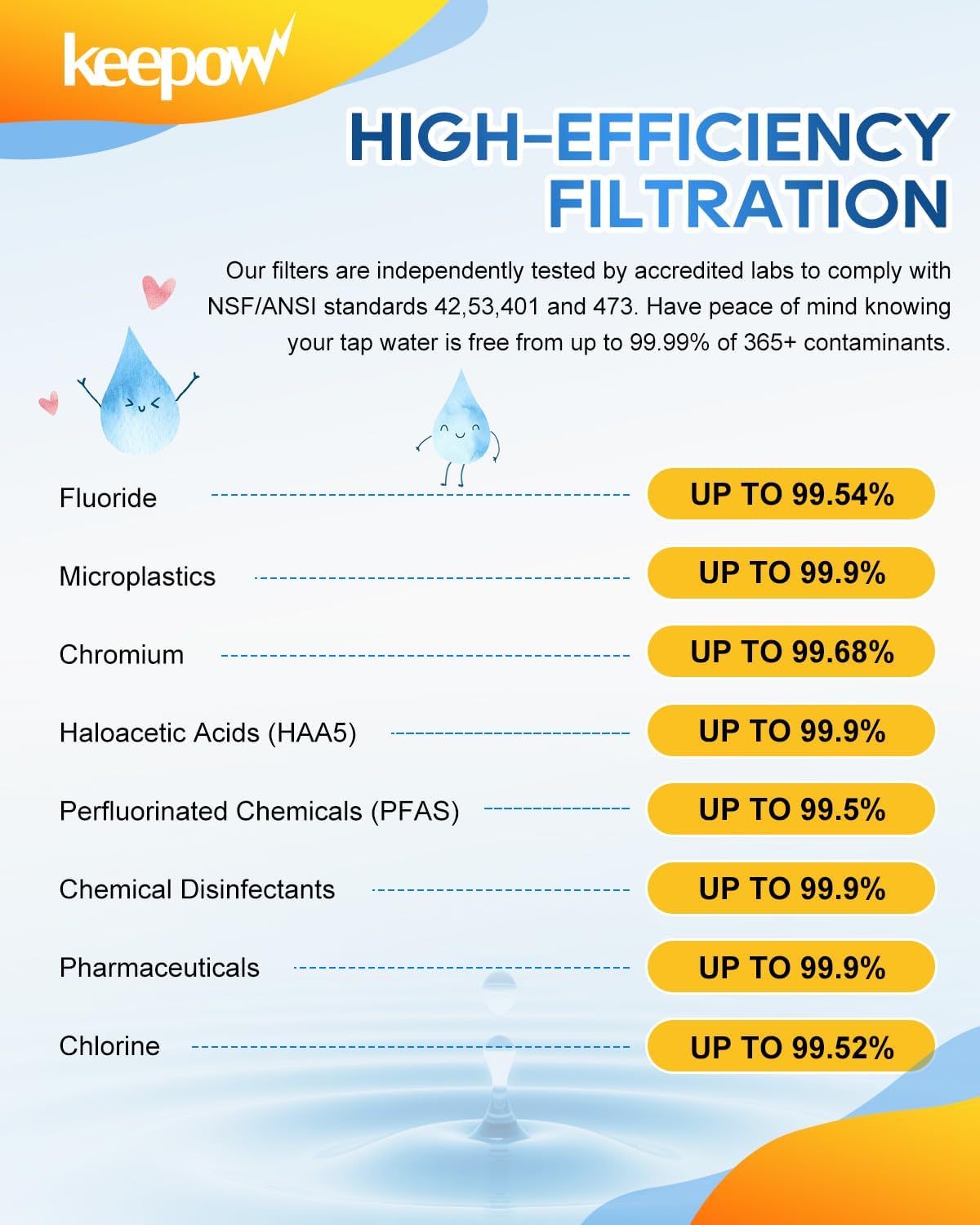 keepow

HIGH-EFFICIENCY FILTRATION

Our filters are independently tested by accredited labs to comply with NSF/ANSI standards 42,53,401 and 473. Have peace of mind knowing your tap water is free from up to 99.99% of 365+ contaminants.

Fluoride UP TO 99.54%

Microplastics UP TO 99.9%

Chromium UP TO 99.68%

Haloacetic Acids (HAA5) UP TO 99.9%

Perfluorinated Chemicals (PFAS) UP TO 99.5%

Chemical Disinfectants UP TO 99.9%

Pharmaceuticals UP TO 99.9%

Chlorine UP TO 99.52%